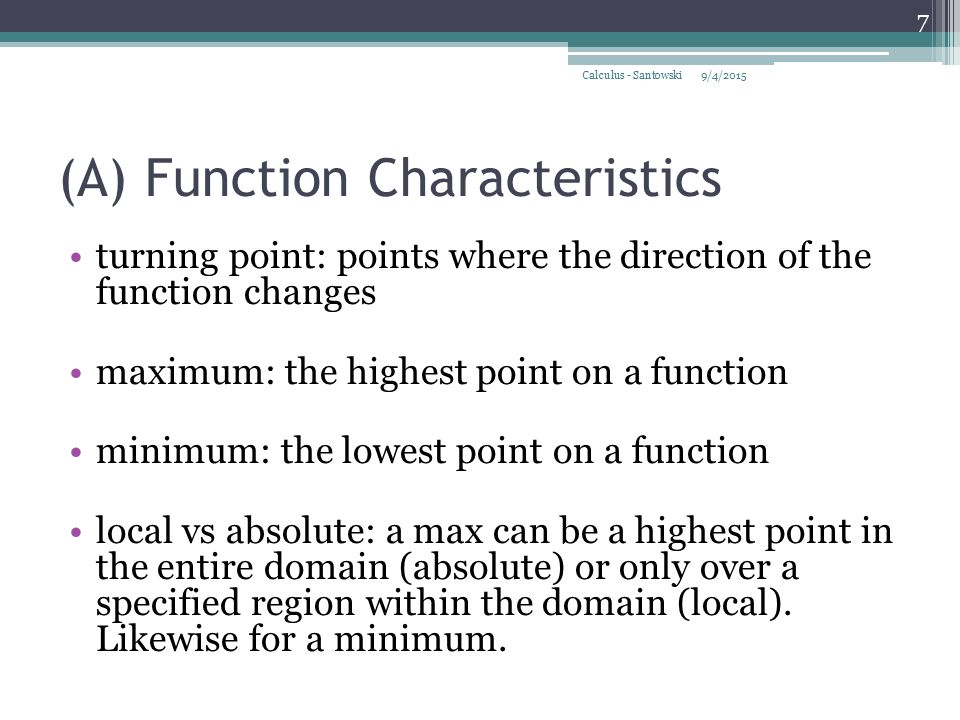 7

Calculus - Santowski 9/4/2015

(A) Function Characteristics

• turning point: points where the direction of the function changes

• maximum: the highest point on a function

• minimum: the lowest point on a function

• local vs absolute: a max can be a highest point in the entire domain (absolute) or only over a specified region within the domain (local). Likewise for a minimum.